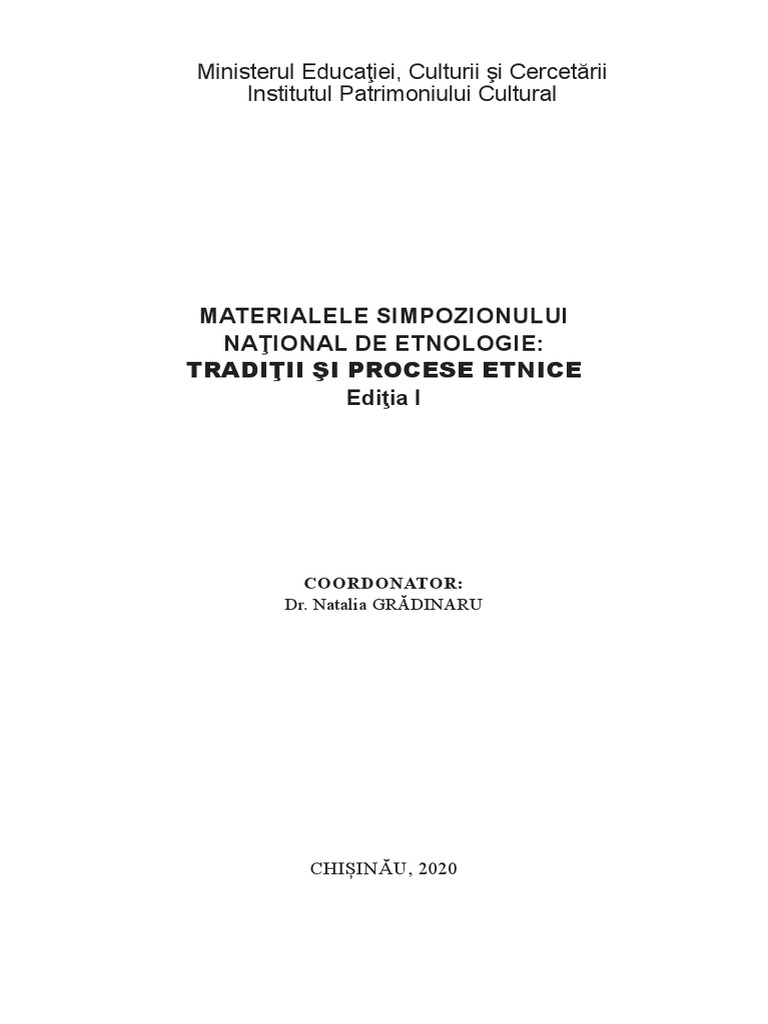 Ministerul Educaţiei, Culturii şi Cercetării
Institutul Patrimoniului Cultural

MATERIALELE SIMPOZIONULUI
NAŢIONAL DE ETNOLOGIE:
TRADIŢII ŞI PROCESE ETNICE
Ediţia I

COORDONATOR:
Dr. Natalia GRĂDINARU

CHIȘINĂU, 2020